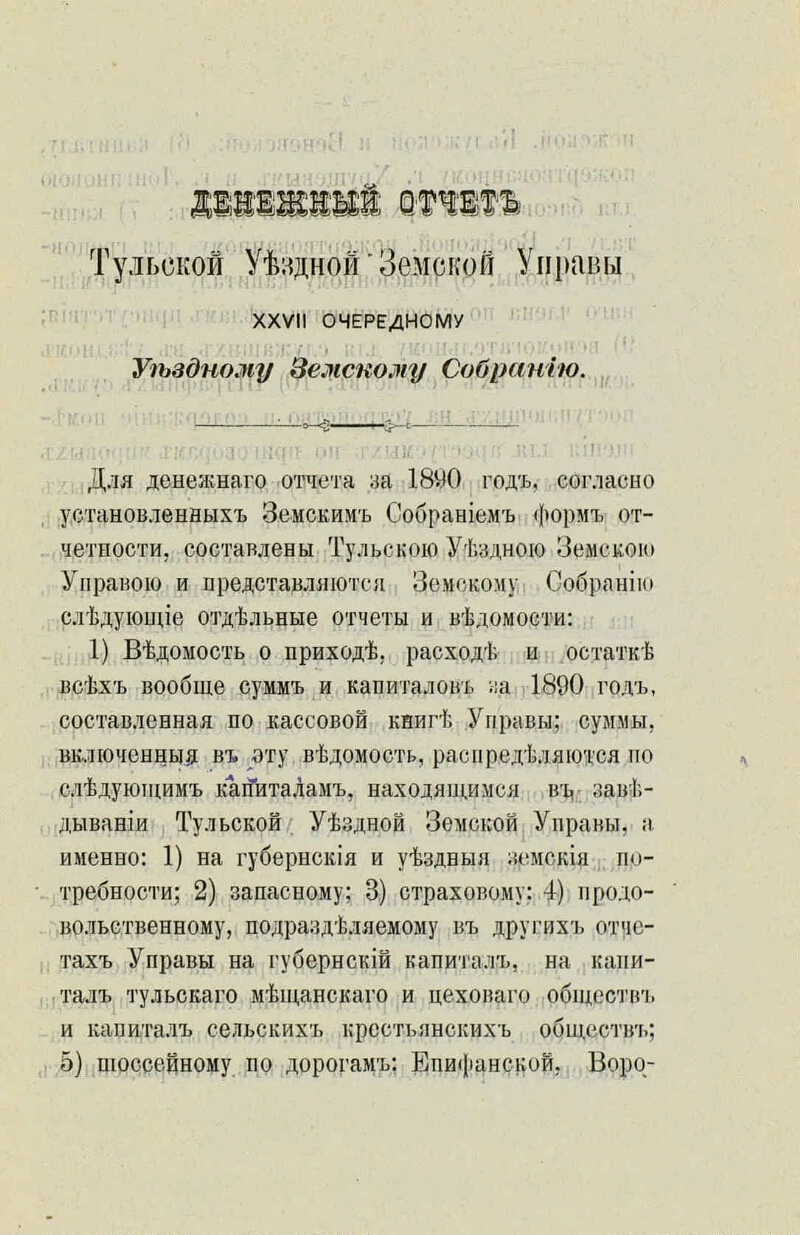 ДЕНЕЖНЫЙ ОТЧЕТЪ

Тульской Уѣздной Земской Управы

XXVII ОЧЕРЕДНОМУ

Уѣздному Земскому Собранію.

Для денежнаго отчета за 1890 годъ, согласно установленныхъ Земскимъ Собраніемъ формъ отчетности, составлены Тульскою Уѣздною Земскою Управою и представляются Земскому Собранію слѣдующіе отдѣльные отчеты и вѣдомости:

1) Вѣдомость о приходѣ, расходѣ и остаткѣ всѣхъ вообще суммъ и капиталовъ за 1890 годъ, составленная по кассовой книгѣ Управы; суммы, включенныя въ эту вѣдомость, распредѣляются по слѣдующимъ капиталамъ, находящимся въ завѣдываніи Тульской Уѣздной Земской Управы, а именно: 1) на губернскія и уѣздныя земскія потребности; 2) запасному; 3) страховому; 4) продовольственному, подраздѣляемому въ другихъ отчетахъ Управы на губернскій капиталъ, на капиталъ тульскаго мѣщанскаго и цеховаго обществъ и капиталъ сельскихъ крестьянскихъ обществъ; 5) шоссейному по дорогамъ: Епифанской, Воро-